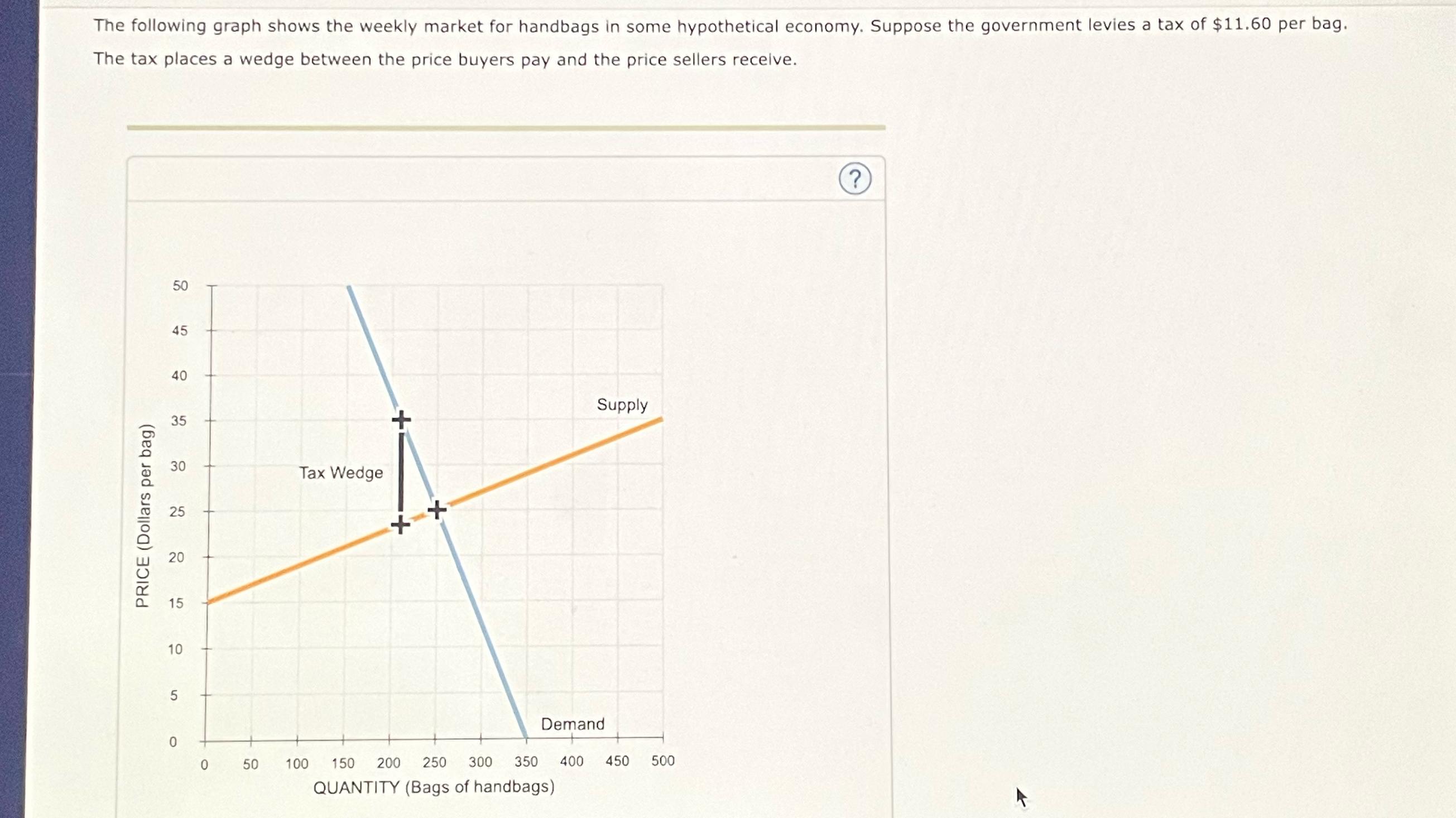 The following graph shows the weekly market for handbags in some hypothetical economy. Suppose the government levies a tax of $11.60 per bag. The tax places a wedge between the price buyers pay and the price sellers receive.

?

PRICE (Dollars per bag)

50
45
40
35
30
25
20
15
10
5
0

Supply

Tax Wedge

Demand

0 50 100 150 200 250 300 350 400 450 500

QUANTITY (Bags of handbags)